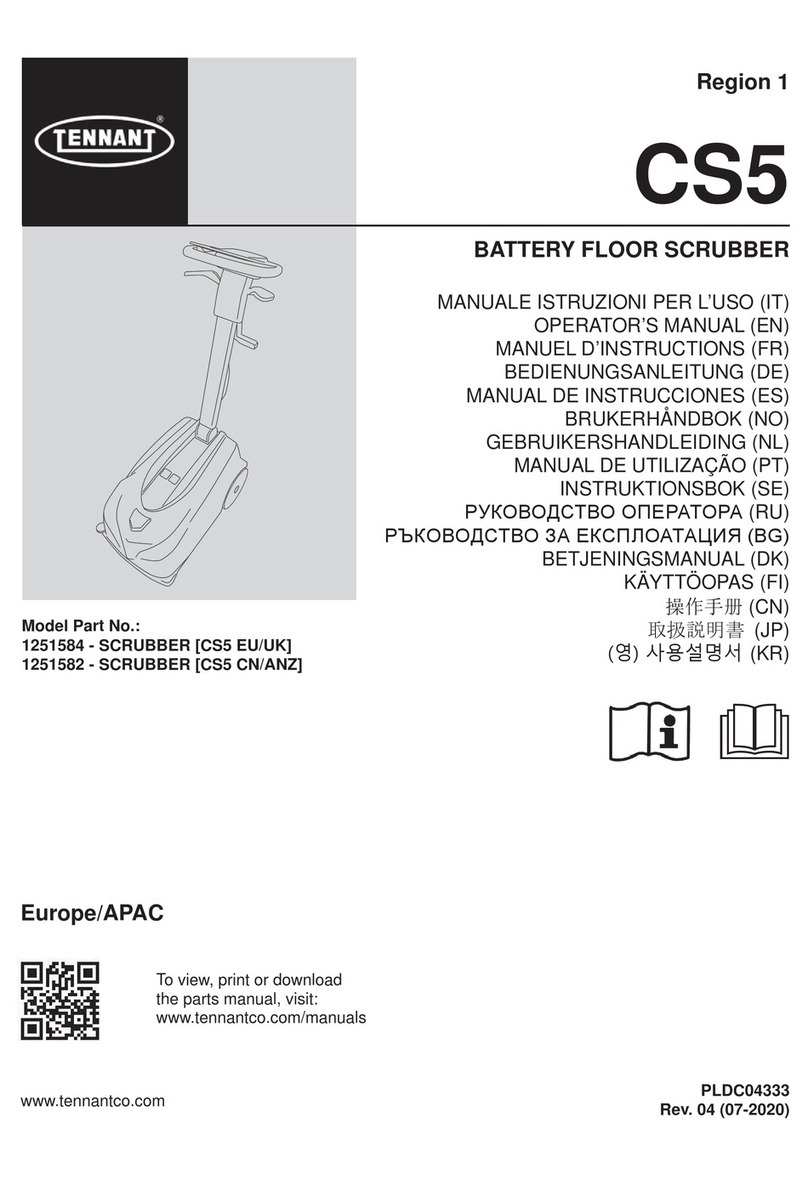 TENNANT®

Region 1

CS5

BATTERY FLOOR SCRUBBER

MANUALE ISTRUZIONI PER L'USO (IT)
OPERATOR'S MANUAL (EN)
MANUEL D'INSTRUCTIONS (FR)
BEDIENUNGSANLEITUNG (DE)
MANUAL DE INSTRUCCIONES (ES)
BRUKERHÅNDBOK (NO)
GEBRUIKERSHANDLEIDING (NL)
MANUAL DE UTILIZAÇÃO (PT)
INSTRUKTIONSBOK (SE)
РУКОВОДСТВО ОПЕРАТОРА (RU)
РЪКОВОДСТВО ЗА ЕКСПЛОАТАЦИЯ (BG)
BETJENINGSMANUAL (DK)
KÄYTTÖOPAS (FI)
操作手册 (CN)
取扱説明書 (JP)
(영) 사용설명서 (KR)

Model Part No.:
1251584 - SCRUBBER [CS5 EU/UK]
1251582 - SCRUBBER [CS5 CN/ANZ]

Europe/APAC

To view, print or download the parts manual, visit: www.tennantco.com/manuals

www.tennantco.com

PLDC04333
Rev. 04 (07-2020)